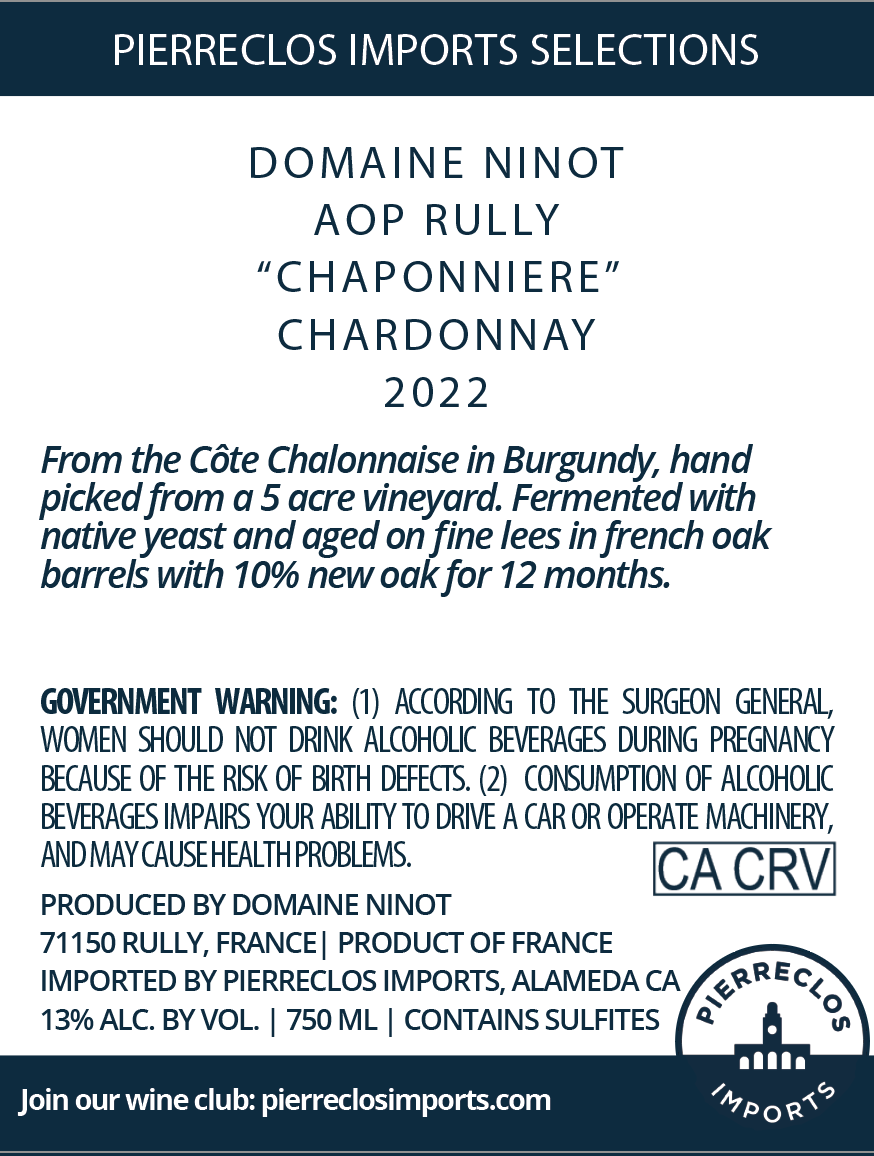 PIERRECLOS IMPORTS SELECTIONS

DOMAINE NINOT
AOP RULLY
“CHAPONNIERE”
CHARDONNAY
2022

From the Côte Chalonnaise in Burgundy, hand picked from a 5 acre vineyard. Fermented with native yeast and aged on fine lees in french oak barrels with 10% new oak for 12 months.

GOVERNMENT WARNING: (1) ACCORDING TO THE SURGEON GENERAL, WOMEN SHOULD NOT DRINK ALCOHOLIC BEVERAGES DURING PREGNANCY BECAUSE OF THE RISK OF BIRTH DEFECTS. (2) CONSUMPTION OF ALCOHOLIC BEVERAGES IMPAIRS YOUR ABILITY TO DRIVE A CAR OR OPERATE MACHINERY, AND MAY CAUSE HEALTH PROBLEMS.

CA CRV

PRODUCED BY DOMAINE NINOT
71150 RULLY, FRANCE| PRODUCT OF FRANCE
IMPORTED BY PIERRECLOS IMPORTS, ALAMEDA CA
13% ALC. BY VOL. | 750 ML | CONTAINS SULFITES

PIERRECLOS
IMPORTS

Join our wine club: pierreclosimports.com